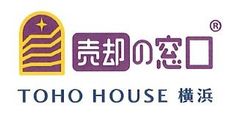 売却の窓口®

TOHO HOUSE 横浜